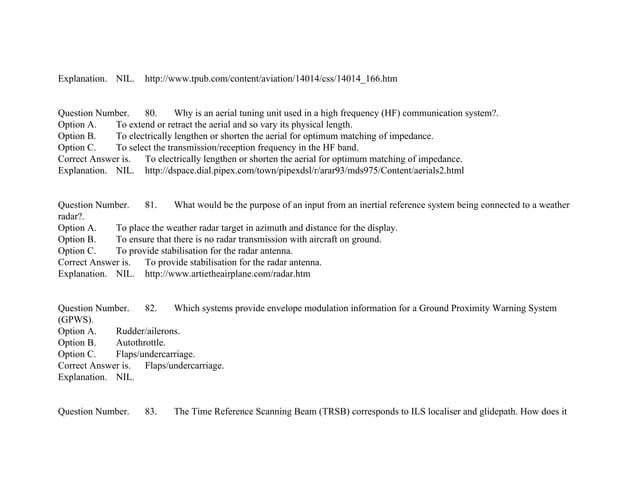 Explanation. NIL. http://www.tpub.com/content/aviation/14014/css/14014_166.htm

Question Number. 80. Why is an aerial tuning unit used in a high frequency (HF) communication system?.
Option A. To extend or retract the aerial and so vary its physical length.
Option B. To electrically lengthen or shorten the aerial for optimum matching of impedance.
Option C. To select the transmission/reception frequency in the HF band.
Correct Answer is. To electrically lengthen or shorten the aerial for optimum matching of impedance.
Explanation. NIL. http://dspace.dial.pipex.com/town/pipexdsl/r/arar93/mds975/Content/aerials2.html

Question Number. 81. What would be the purpose of an input from an inertial reference system being connected to a weather radar?.
Option A. To place the weather radar target in azimuth and distance for the display.
Option B. To ensure that there is no radar transmission with aircraft on ground.
Option C. To provide stabilisation for the radar antenna.
Correct Answer is. To provide stabilisation for the radar antenna.
Explanation. NIL. http://www.artietheairplane.com/radar.htm

Question Number. 82. Which systems provide envelope modulation information for a Ground Proximity Warning System (GPWS).
Option A. Rudder/ailerons.
Option B. Autothrottle.
Option C. Flaps/undercarriage.
Correct Answer is. Flaps/undercarriage.
Explanation. NIL.

Question Number. 83. The Time Reference Scanning Beam (TRSB) corresponds to ILS localiser and glidepath. How does it